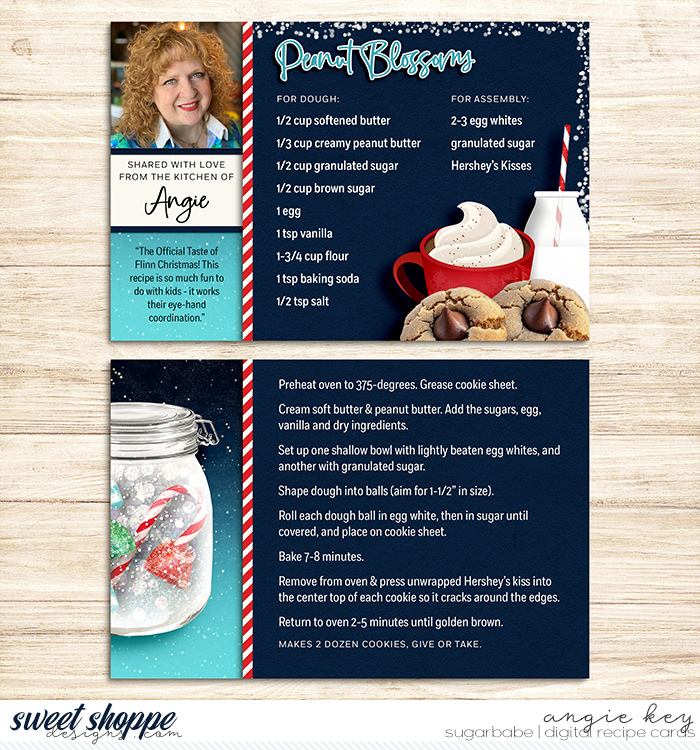 SHARED WITH LOVE FROM THE KITCHEN OF

Angie

"The Official Taste of Flinn Christmas! This recipe is so much fun to do with kids - it works their eye-hand coordination."

Peanut Blossoms

FOR DOUGH:

1/2 cup softened butter

1/3 cup creamy peanut butter

1/2 cup granulated sugar

1/2 cup brown sugar

1 egg

1 tsp vanilla

1-3/4 cup flour

1 tsp baking soda

1/2 tsp salt

FOR ASSEMBLY:

2-3 egg whites

granulated sugar

Hershey's Kisses

Preheat oven to 375-degrees. Grease cookie sheet.

Cream soft butter & peanut butter. Add the sugars, egg, vanilla and dry ingredients.

Set up one shallow bowl with lightly beaten egg whites, and another with granulated sugar.

Shape dough into balls (aim for 1-1/2" in size).

Roll each dough ball in egg white, then in sugar until covered, and place on cookie sheet.

Bake 7-8 minutes.

Remove from oven & press unwrapped Hershey's kiss into the center top of each cookie so it cracks around the edges.

Return to oven 2-5 minutes until golden brown.

MAKES 2 DOZEN COOKIES, GIVE OR TAKE.

sweet shoppe designs.com

angie key
sugarbabe | digital recipe cards